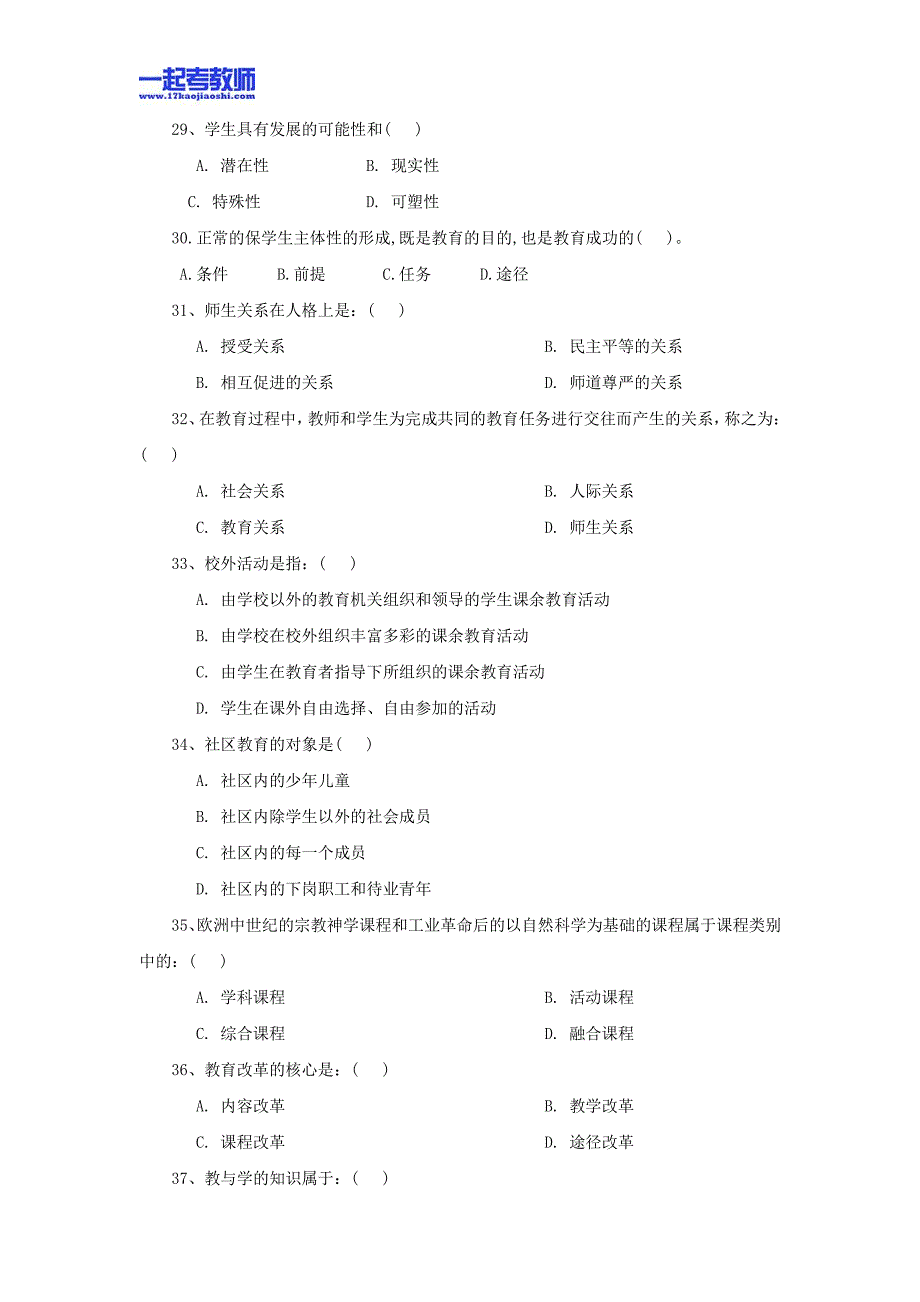 一起考教师
www.17kaojiaoshi.com

29、学生具有发展的可能性和（　）

A. 潜在性　　B. 现实性

C. 特殊性　　D. 可塑性

30.正常的保学生主体性的形成,既是教育的目的,也是教育成功的(　)。

A.条件　B.前提　C.任务　D.途径

31、师生关系在人格上是：（　）

A. 授受关系　　B. 民主平等的关系

B. 相互促进的关系　　D. 师道尊严的关系

32、在教育过程中，教师和学生为完成共同的教育任务进行交往而产生的关系，称之为：（　）

A. 社会关系　　B. 人际关系

C. 教育关系　　D. 师生关系

33、校外活动是指：（　）

A. 由学校以外的教育机关组织和领导的学生课余教育活动

B. 由学校在校外组织丰富多彩的课余教育活动

C. 由学生在教育者指导下所组织的课余教育活动

D. 学生在课外自由选择、自由参加的活动

34、社区教育的对象是（　）

A. 社区内的少年儿童

B. 社区内除学生以外的社会成员

C. 社区内的每一个成员

D. 社区内的下岗职工和待业青年

35、欧洲中世纪的宗教神学课程和工业革命后的以自然科学为基础的课程属于课程类别中的：（　）

A. 学科课程　　B. 活动课程

C. 综合课程　　D. 融合课程

36、教育改革的核心是：（　）

A. 内容改革　　B. 教学改革

C. 课程改革　　D. 途径改革

37、教与学的知识属于：（　）